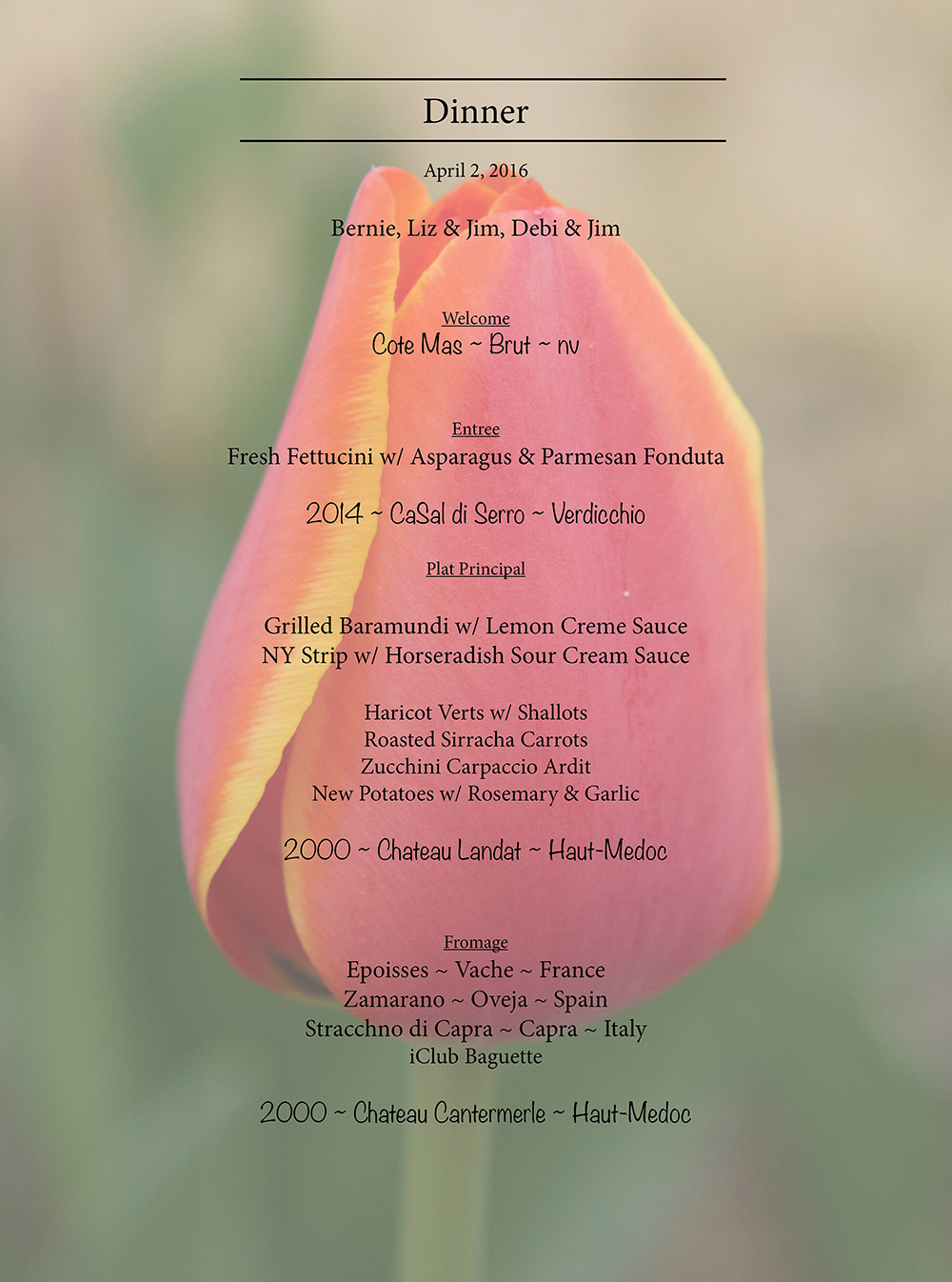 Dinner

April 2, 2016

Bernie, Liz & Jim, Debi & Jim

Welcome
Cote Mas ~ Brut ~ nv

Entree
Fresh Fettucini w/ Asparagus & Parmesan Fonduta

2014 ~ CaSal di Serro ~ Verdicchio

Plat Principal

Grilled Baramundi w/ Lemon Creme Sauce
NY Strip w/ Horseradish Sour Cream Sauce

Haricot Verts w/ Shallots
Roasted Sirracha Carrots
Zucchini Carpaccio Ardit
New Potatoes w/ Rosemary & Garlic

2000 ~ Chateau Landat ~ Haut-Medoc

Fromage
Epoisses ~ Vache ~ France
Zamarano ~ Oveja ~ Spain
Stracchno di Capra ~ Capra ~ Italy
iClub Baguette

2000 ~ Chateau Cantermerle ~ Haut-Medoc